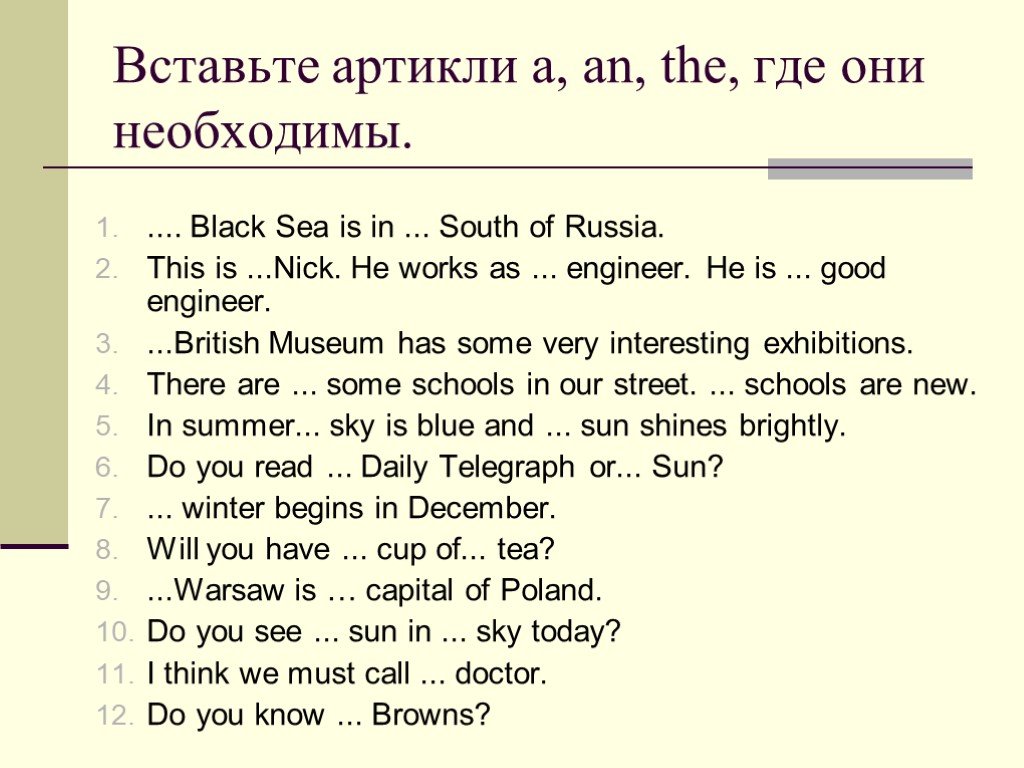 Вставьте артикли a, an, the, где они необходимы.

1. .... Black Sea is in ... South of Russia.
2. This is ...Nick. He works as ... engineer. He is ... good engineer.
3. ...British Museum has some very interesting exhibitions.
4. There are ... some schools in our street. ... schools are new.
5. In summer... sky is blue and ... sun shines brightly.
6. Do you read ... Daily Telegraph or... Sun?
7. ... winter begins in December.
8. Will you have ... cup of... tea?
9. ...Warsaw is … capital of Poland.
10. Do you see ... sun in ... sky today?
11. I think we must call ... doctor.
12. Do you know ... Browns?